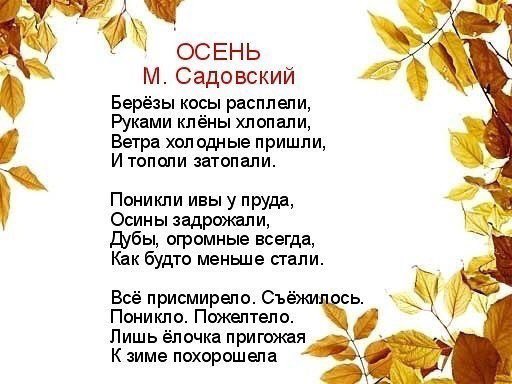 ОСЕНЬ
М. Садовский

Берёзы косы расплели,
Руками клёны хлопали,
Ветра холодные пришли,
И тополи затопали.

Поникли ивы у пруда,
Осины задрожали,
Дубы, огромные всегда,
Как будто меньше стали.

Всё присмирело. Съёжилось.
Поникло. Пожелтело.
Лишь ёлочка пригожая
К зиме похорошела